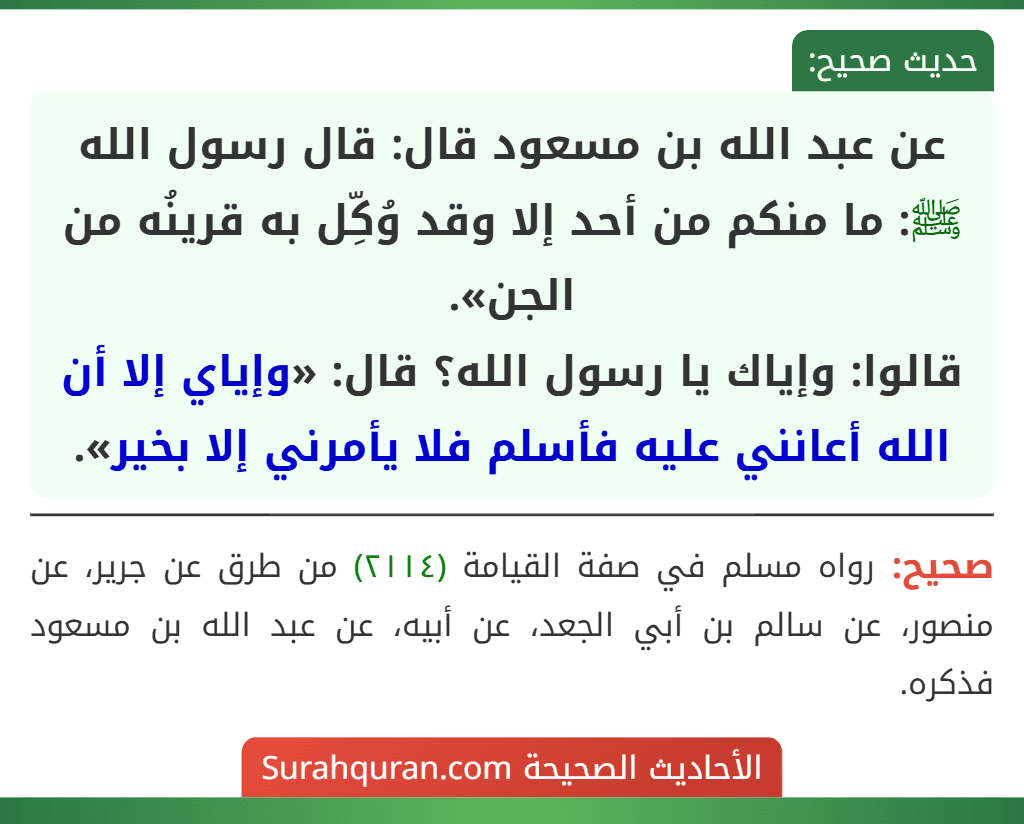 حديث صحيح:

عن عبد الله بن مسعود قال: قال رسول الله ﷺ: ما منكم من أحد إلا وقد وُكِّل به قرينُه من الجن».

قالوا: وإياك يا رسول الله؟ قال: «وإياي إلا أن الله أعانني عليه فأسلم فلا يأمرني إلا بخير».

صحيح: رواه مسلم في صفة القيامة (٢١١٤) من طرق عن جرير، عن منصور، عن سالم بن أبي الجعد، عن أبيه، عن عبد الله بن مسعود فذكره.

الأحاديث الصحيحة Surahquran.com